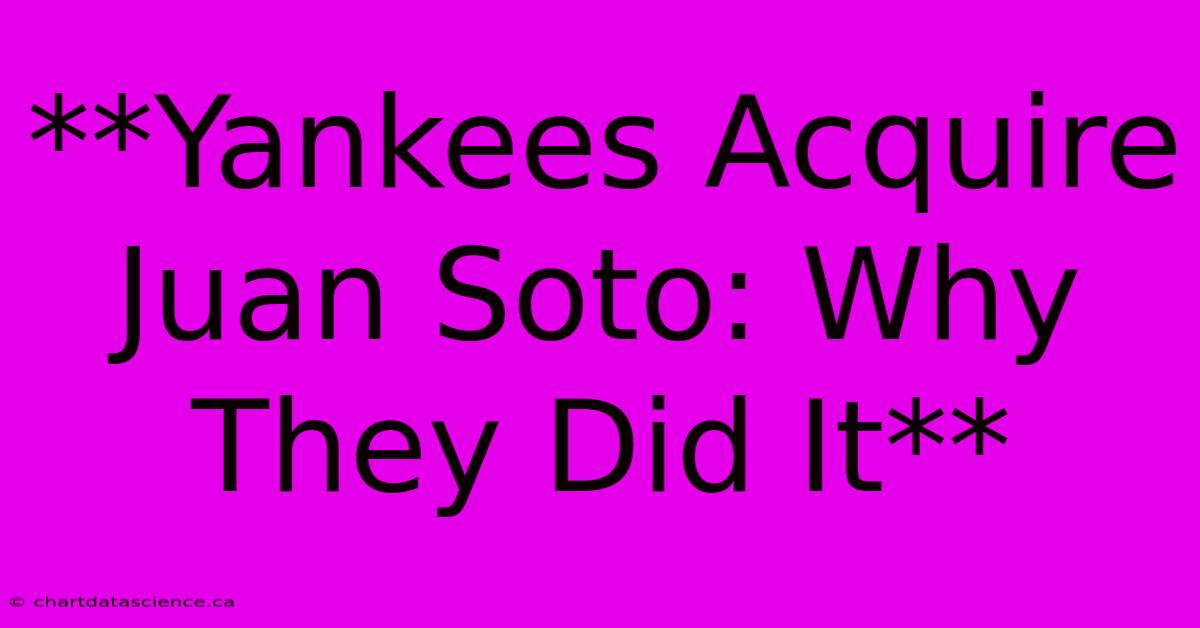 **Yankees Acquire Juan Soto: Why They Did It**

© chartdatascience.ca